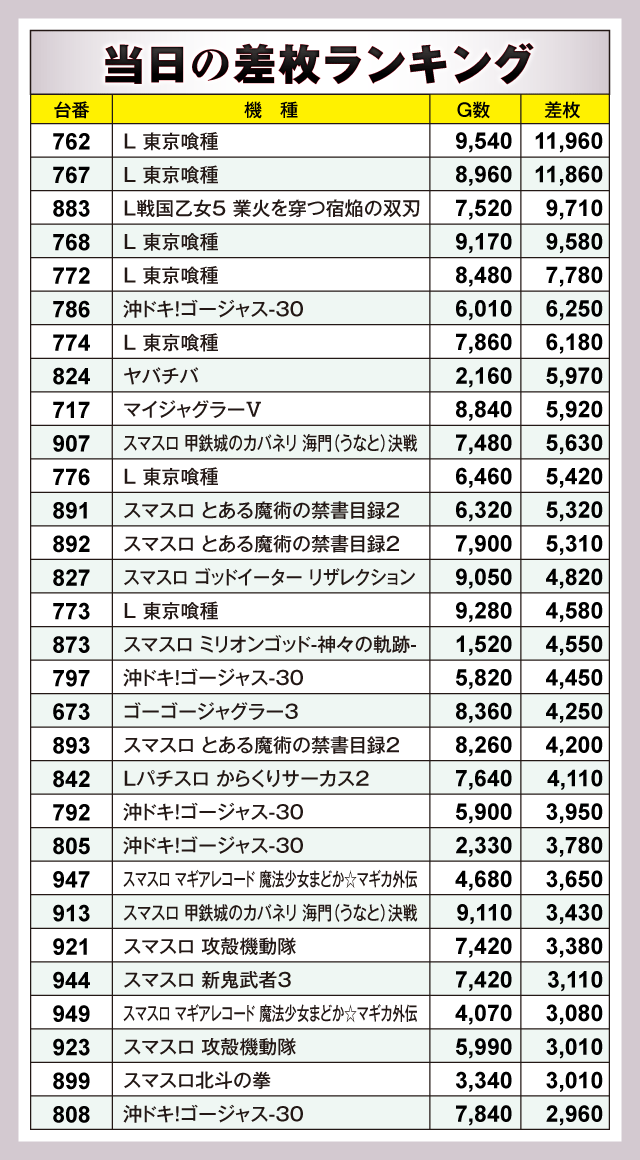 当日の差枚ランキング

| 台番 | 機　種 | G数 | 差枚 |
|---|---|---|---|
| 762 | L 東京喰種 | 9,540 | 11,960 |
| 767 | L 東京喰種 | 8,960 | 11,860 |
| 883 | L戦国乙女5 業火を穿つ宿焔の双刃 | 7,520 | 9,710 |
| 768 | L 東京喰種 | 9,170 | 9,580 |
| 772 | L 東京喰種 | 8,480 | 7,780 |
| 786 | 沖ドキ!ゴージャス-30 | 6,010 | 6,250 |
| 774 | L 東京喰種 | 7,860 | 6,180 |
| 824 | ヤバチバ | 2,160 | 5,970 |
| 717 | マイジャグラーV | 8,840 | 5,920 |
| 907 | スマスロ 甲鉄城のカバネリ 海門(うなと)決戦 | 7,480 | 5,630 |
| 776 | L 東京喰種 | 6,460 | 5,420 |
| 891 | スマスロ とある魔術の禁書目録2 | 6,320 | 5,320 |
| 892 | スマスロ とある魔術の禁書目録2 | 7,900 | 5,310 |
| 827 | スマスロ ゴッドイーター リザレクション | 9,050 | 4,820 |
| 773 | L 東京喰種 | 9,280 | 4,580 |
| 873 | スマスロ ミリオンゴッド-神々の軌跡- | 1,520 | 4,550 |
| 797 | 沖ドキ!ゴージャス-30 | 5,820 | 4,450 |
| 673 | ゴーゴージャグラー3 | 8,360 | 4,250 |
| 893 | スマスロ とある魔術の禁書目録2 | 8,260 | 4,200 |
| 842 | Lパチスロ からくりサーカス2 | 7,640 | 4,110 |
| 792 | 沖ドキ!ゴージャス-30 | 5,900 | 3,950 |
| 805 | 沖ドキ!ゴージャス-30 | 2,330 | 3,780 |
| 947 | スマスロ マギアレコード 魔法少女まどか☆マギカ外伝 | 4,680 | 3,650 |
| 913 | スマスロ 甲鉄城のカバネリ 海門(うなと)決戦 | 9,110 | 3,430 |
| 921 | スマスロ 攻殻機動隊 | 7,420 | 3,380 |
| 944 | スマスロ 新鬼武者3 | 7,420 | 3,110 |
| 949 | スマスロ マギアレコード 魔法少女まどか☆マギカ外伝 | 4,070 | 3,080 |
| 923 | スマスロ 攻殻機動隊 | 5,990 | 3,010 |
| 899 | スマスロ北斗の拳 | 3,340 | 3,010 |
| 808 | 沖ドキ!ゴージャス-30 | 7,840 | 2,960 |